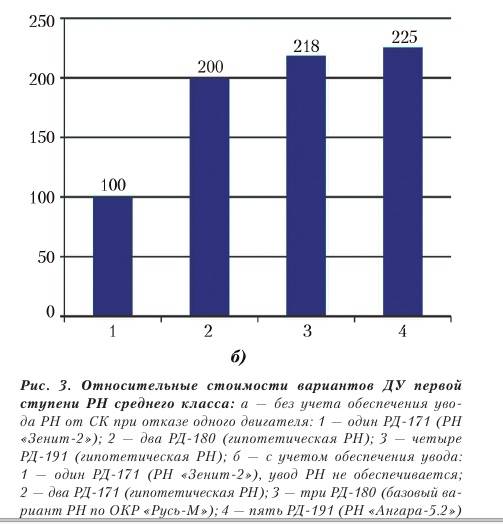 250
200
150
100
50
0

100
200
218
225

1
2
3
4

б)

Рис. 3. Относительные стоимости вариантов ДУ первой ступени РН среднего класса: а — без учета обеспечения увода РН от СК при отказе одного двигателя: 1 — один РД-171 (РН «Зенит-2»); 2 — два РД-180 (гипотетическая РН); 3 — четыре РД-191 (гипотетическая РН); б — с учетом обеспечения увода: 1 — один РД-171 (РН «Зенит-2»), увод РН не обеспечивается; 2 — два РД-171 (гипотетическая РН); 3 — три РД-180 (базовый вариант РН по ОКР «Русь-М»); 4 — пять РД-191 (РН «Ангара-5.2»)